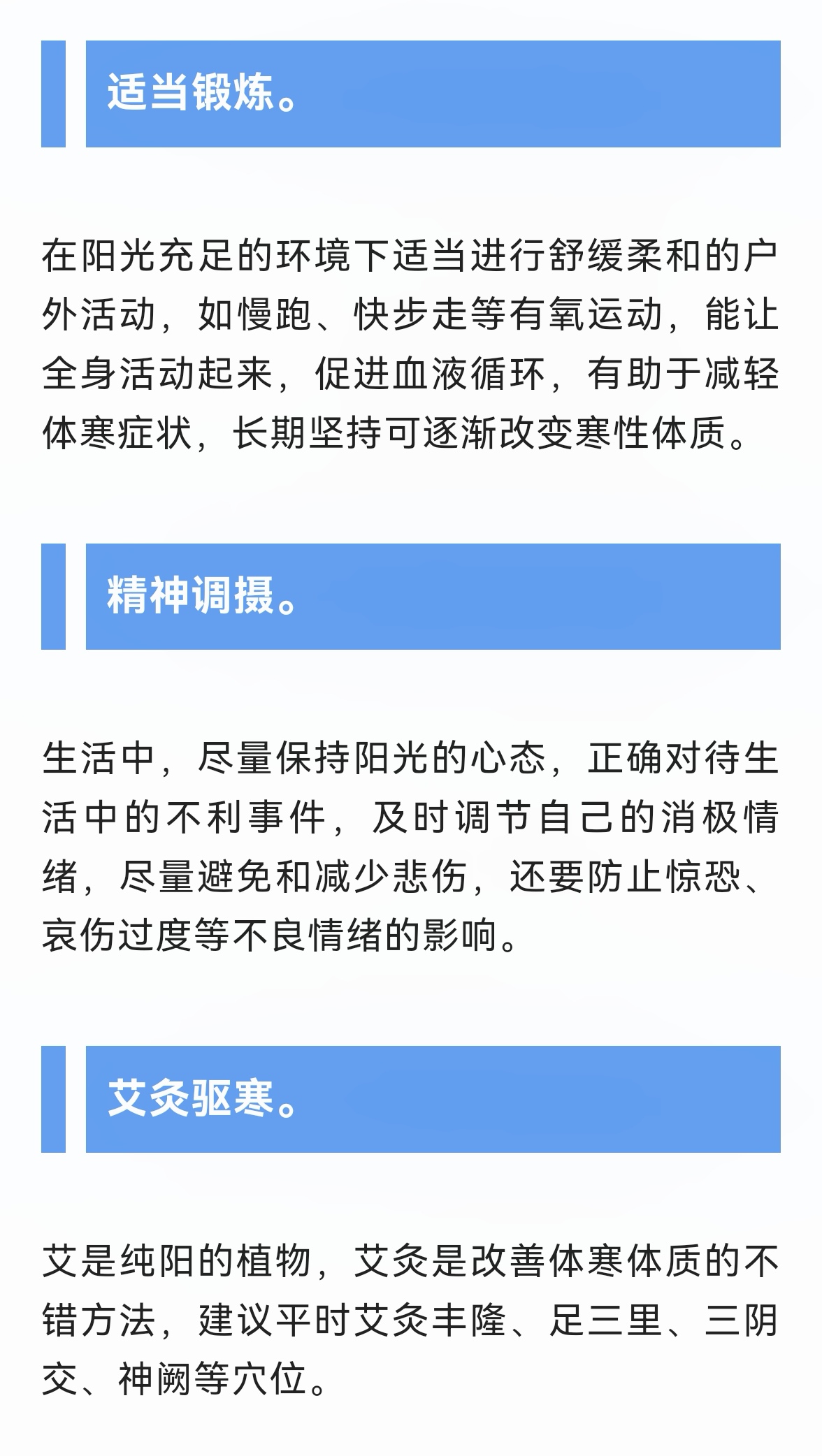 适当锻炼。

在阳光充足的环境下适当进行舒缓柔和的户外活动，如慢跑、快步走等有氧运动，能让全身活动起来，促进血液循环，有助于减轻体寒症状，长期坚持可逐渐改变寒性体质。

精神调摄。

生活中，尽量保持阳光的心态，正确对待生活中的不利事件，及时调节自己的消极情绪，尽量避免和减少悲伤，还要防止惊恐、哀伤过度等不良情绪的影响。

艾灸驱寒。

艾是纯阳的植物，艾灸是改善体寒体质的不错方法，建议平时艾灸丰隆、足三里、三阴交、神阙等穴位。